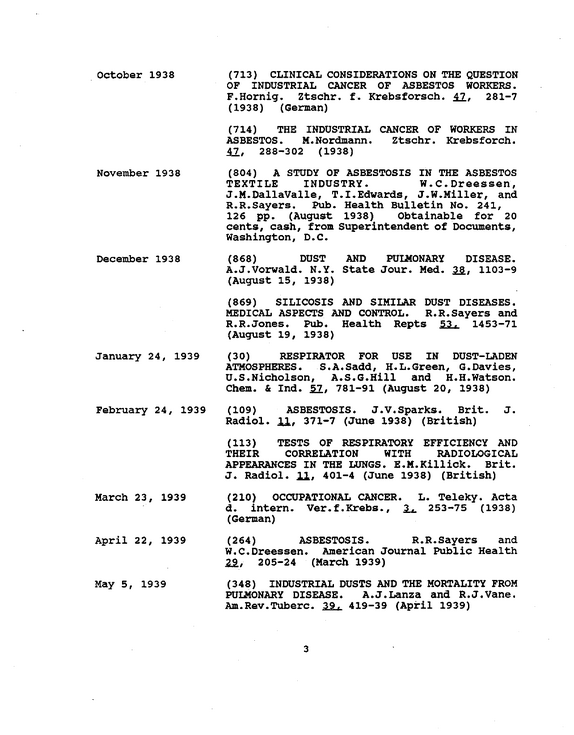 October 1938

(713) CLINICAL CONSIDERATIONS ON THE QUESTION OF INDUSTRIAL CANCER OF ASBESTOS WORKERS. F.Hornig. Ztschr. f. Krebsforsch. 47, 281-7 (1938) (German)

(714) THE INDUSTRIAL CANCER OF WORKERS IN ASBESTOS. M.Nordmann. Ztschr. Krebsforch. 47, 288-302 (1938)

November 1938

(804) A STUDY OF ASBESTOSIS IN THE ASBESTOS TEXTILE INDUSTRY. W.C.Dreessen, J.M.DallaValle, T.I.Edwards, J.W.Miller, and R.R.Sayers. Pub. Health Bulletin No. 241, 126 pp. (August 1938) Obtainable for 20 cents, cash, from Superintendent of Documents, Washington, D.C.

December 1938

(868) DUST AND PULMONARY DISEASE. A.J.Vorwald. N.Y. State Jour. Med. 38, 1103-9 (August 15, 1938)

(869) SILICOSIS AND SIMILAR DUST DISEASES. MEDICAL ASPECTS AND CONTROL. R.R.Sayers and R.R.Jones. Pub. Health Repts 53, 1453-71 (August 19, 1938)

January 24, 1939

(30) RESPIRATOR FOR USE IN DUST-LADEN ATMOSPHERES. S.A.Sadd, H.L.Green, G.Davies, U.S.Nicholson, A.S.G.Hill and H.H.Watson. Chem. & Ind. 57, 781-91 (August 20, 1938)

February 24, 1939

(109) ASBESTOSIS. J.V.Sparks. Brit. J. Radiol. 11, 371-7 (June 1938) (British)

(113) TESTS OF RESPIRATORY EFFICIENCY AND THEIR CORRELATION WITH RADIOLOGICAL APPEARANCES IN THE LUNGS. E.M.Killick. Brit. J. Radiol. 11, 401-4 (June 1938) (British)

March 23, 1939

(210) OCCUPATIONAL CANCER. L. Teleky. Acta d. intern. Ver.f.Krebs., 3, 253-75 (1938) (German)

April 22, 1939

(264) ASBESTOSIS. R.R.Sayers and W.C.Dreessen. American Journal Public Health 29, 205-24 (March 1939)

May 5, 1939

(348) INDUSTRIAL DUSTS AND THE MORTALITY FROM PULMONARY DISEASE. A.J.Lanza and R.J.Vane. Am.Rev.Tuberc. 39, 419-39 (April 1939)

3